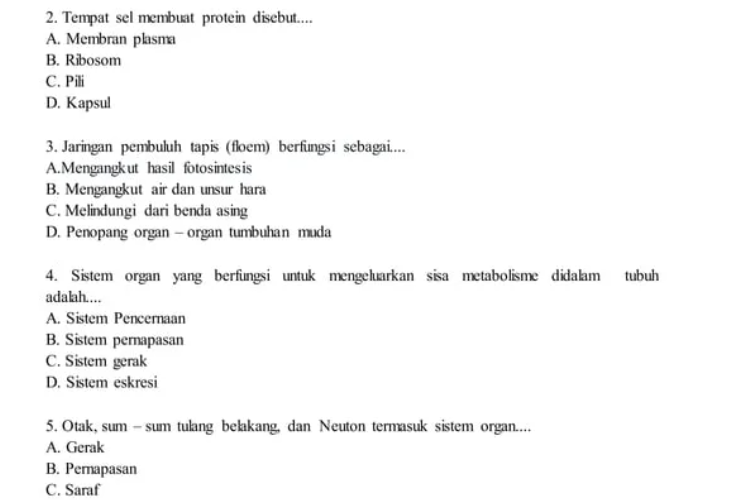 2. Tempat sel membuat protein disebut....
A. Membran plasma
B. Ribosom
C. Pili
D. Kapsul

3. Jaringan pembuluh tapis (floem) berfungsi sebagai....
A.Mengangkut hasil fotosintesis
B. Mengangkut air dan unsur hara
C. Melindungi dari benda asing
D. Penopang organ – organ tumbuhan muda

4. Sistem organ yang berfungsi untuk mengeluarkan sisa metabolisme didalam tubuh adalah....
A. Sistem Pencernaan
B. Sistem pernapasan
C. Sistem gerak
D. Sistem eskresi

5. Otak, sum – sum tulang belakang, dan Neuton termasuk sistem organ....
A. Gerak
B. Pernapasan
C. Saraf